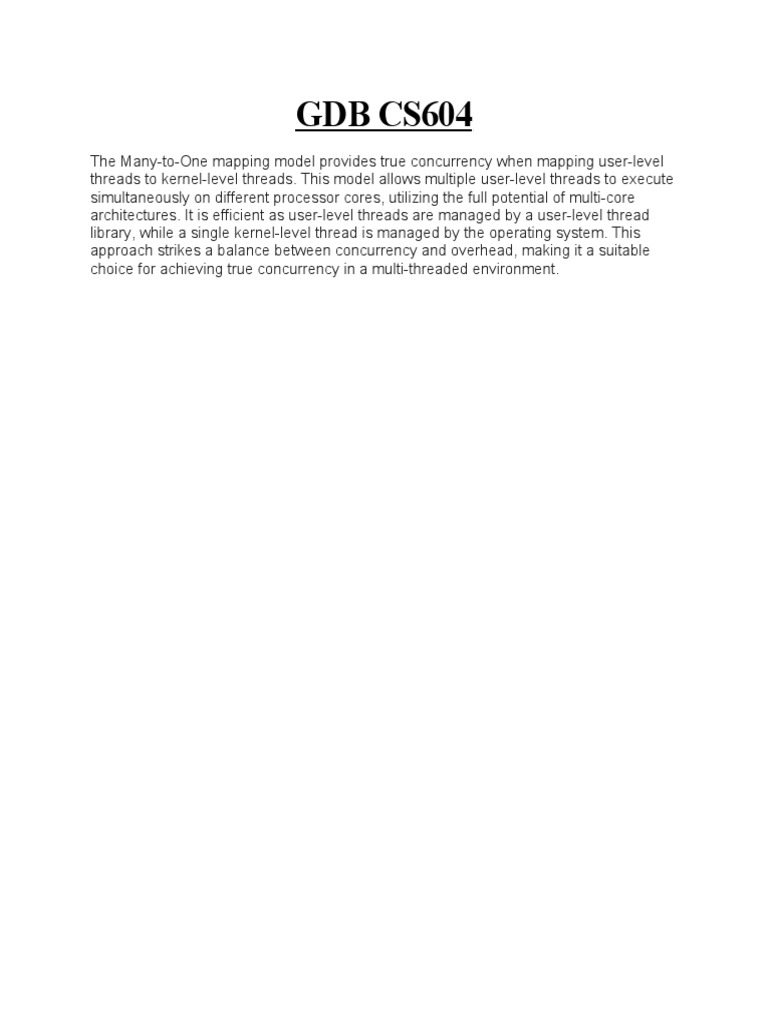 GDB CS604

The Many-to-One mapping model provides true concurrency when mapping user-level threads to kernel-level threads. This model allows multiple user-level threads to execute simultaneously on different processor cores, utilizing the full potential of multi-core architectures. It is efficient as user-level threads are managed by a user-level thread library, while a single kernel-level thread is managed by the operating system. This approach strikes a balance between concurrency and overhead, making it a suitable choice for achieving true concurrency in a multi-threaded environment.